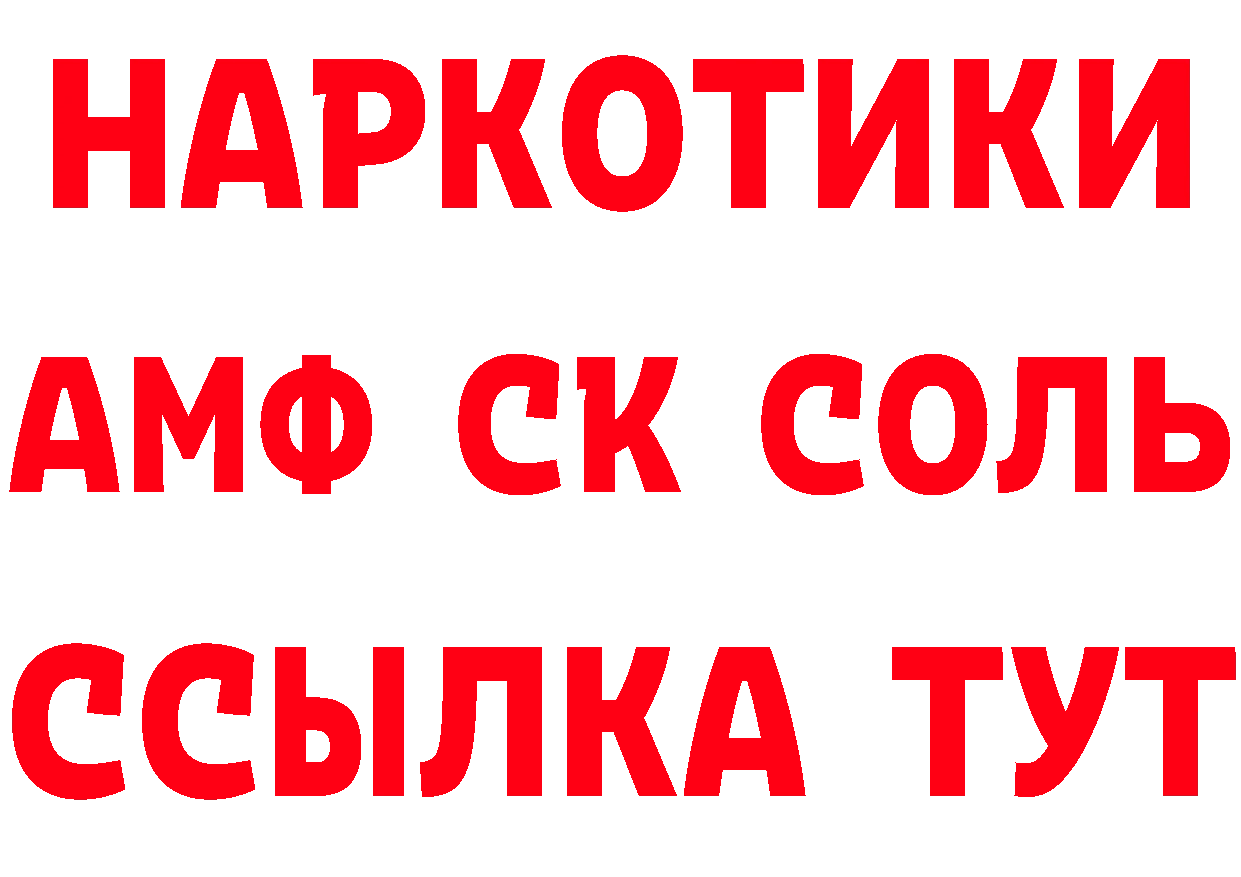 НАРКОТИКИ

АМФ СК СОЛЬ

ССЫЛКА ТУТ